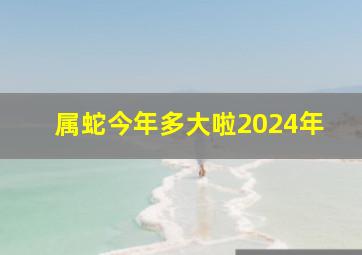 属蛇今年多大啦2024年